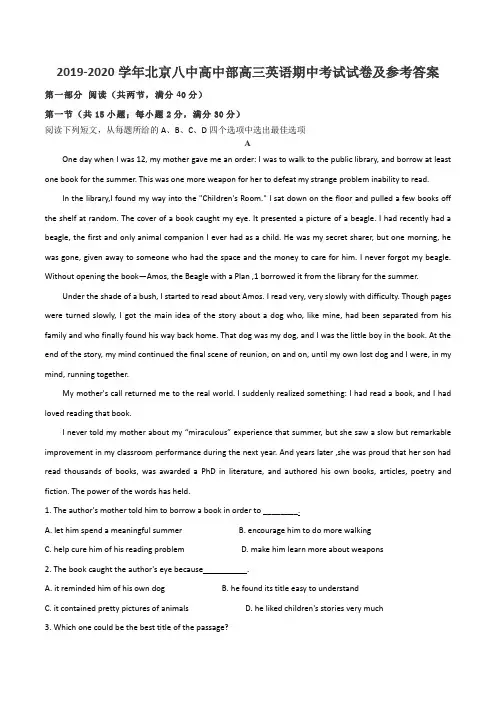 2019-2020 学年北京八中高中部高三英语期中考试试卷及参考答案

第一部分 阅读（共两节，满分 40 分）

第一节（共 15 小题；每小题 2 分，满分 30 分）

阅读下列短文，从每题所给的 A、B、C、D 四个选项中选出最佳选项

A

One day when I was 12, my mother gave me an order: I was to walk to the public library, and borrow at least one book for the summer. This was one more weapon for her to defeat my strange problem inability to read.

In the library,I found my way into the "Children's Room." I sat down on the floor and pulled a few books off the shelf at random. The cover of a book caught my eye. It presented a picture of a beagle. I had recently had a beagle, the first and only animal companion I ever had as a child. He was my secret sharer, but one morning, he was gone, given away to someone who had the space and the money to care for him. I never forgot my beagle. Without opening the book—Amos, the Beagle with a Plan ,1 borrowed it from the library for the summer.

Under the shade of a bush, I started to read about Amos. I read very, very slowly with difficulty. Though pages were turned slowly, I got the main idea of the story about a dog who, like mine, had been separated from his family and who finally found his way back home. That dog was my dog, and I was the little boy in the book. At the end of the story, my mind continued the final scene of reunion, on and on, until my own lost dog and I were, in my mind, running together.

My mother's call returned me to the real world. I suddenly realized something: I had read a book, and I had loved reading that book.

I never told my mother about my "miraculous" experience that summer, but she saw a slow but remarkable improvement in my classroom performance during the next year. And years later ,she was proud that her son had read thousands of books, was awarded a PhD in literature, and authored his own books, articles, poetry and fiction. The power of the words has held.

1. The author's mother told him to borrow a book in order to ________.

A. let him spend a meaningful summer
B. encourage him to do more walking
C. help cure him of his reading problem
D. make him learn more about weapons

2. The book caught the author's eye because__________.

A. it reminded him of his own dog
B. he found its title easy to understand
C. it contained pretty pictures of animals
D. he liked children's stories very much

3. Which one could be the best title of the passage?